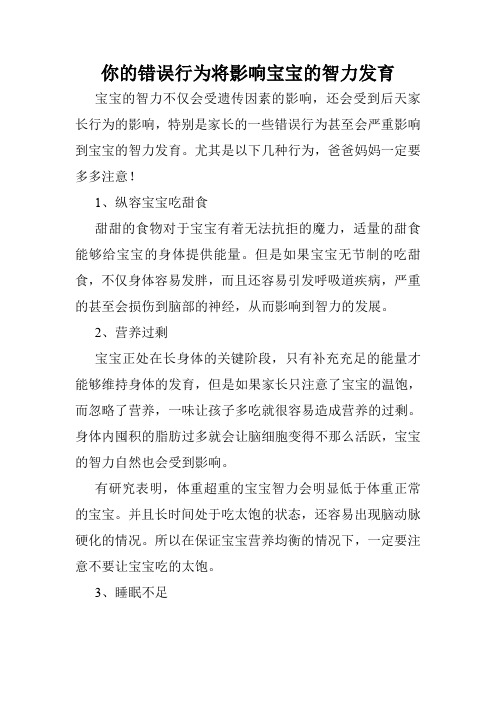 你的错误行为将影响宝宝的智力发育

宝宝的智力不仅会受遗传因素的影响，还会受到后天家长行为的影响，特别是家长的一些错误行为甚至会严重影响到宝宝的智力发育。尤其是以下几种行为，爸爸妈妈一定要多多注意！

1、纵容宝宝吃甜食

甜甜的食物对于宝宝有着无法抗拒的魔力，适量的甜食能够给宝宝的身体提供能量。但是如果宝宝无节制的吃甜食，不仅身体容易发胖，而且还容易引发呼吸道疾病，严重的甚至会损伤到脑部的神经，从而影响到智力的发展。

2、营养过剩

宝宝正处在长身体的关键阶段，只有补充充足的能量才能够维持身体的发育，但是如果家长只注意了宝宝的温饱，而忽略了营养，一味让孩子多吃就很容易造成营养的过剩。身体内囤积的脂肪过多就会让脑细胞变得不那么活跃，宝宝的智力自然也会受到影响。

有研究表明，体重超重的宝宝智力会明显低于体重正常的宝宝。并且长时间处于吃太饱的状态，还容易出现脑动脉硬化的情况。所以在保证宝宝营养均衡的情况下，一定要注意不要让宝宝吃的太饱。

3、睡眠不足